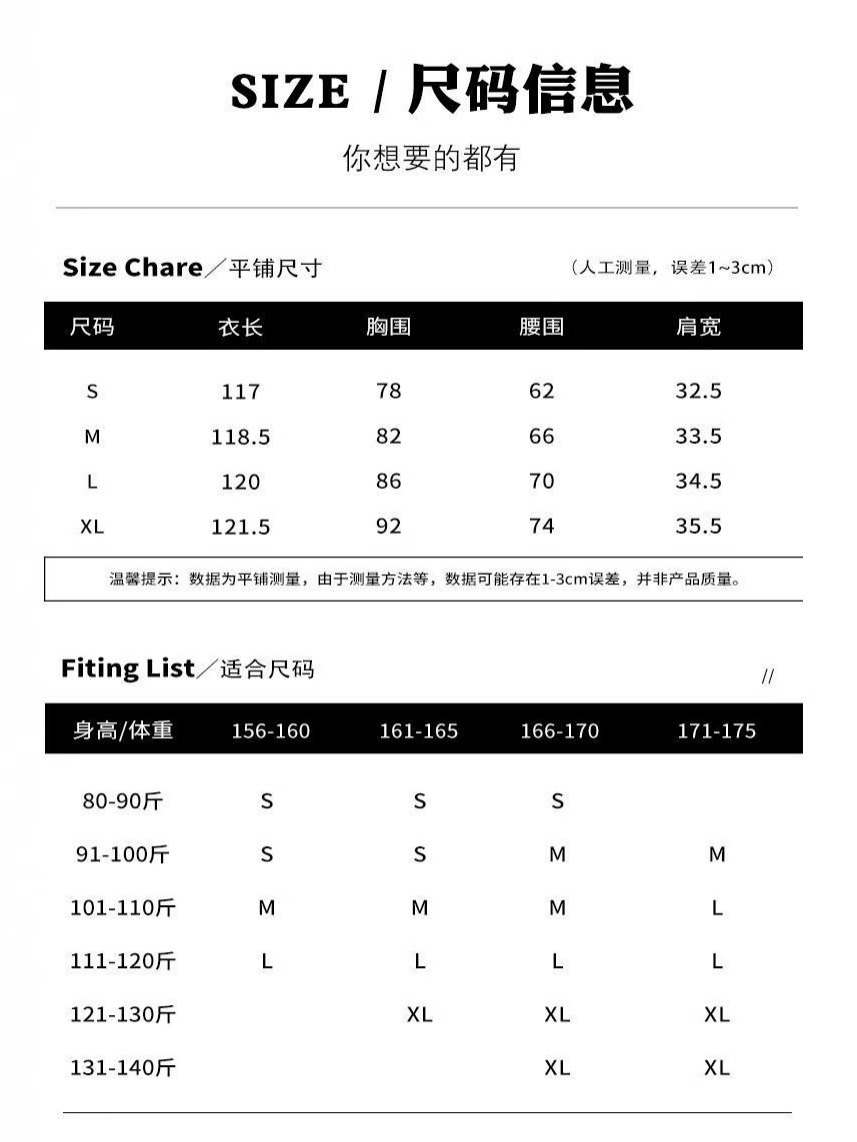 SIZE / 尺码信息

你想要的都有

Size Chare／平铺尺寸 （人工测量，误差1~3cm）

| 尺码 | 衣长 | 胸围 | 腰围 | 肩宽 |
|---|---|---|---|---|
| S | 117 | 78 | 62 | 32.5 |
| M | 118.5 | 82 | 66 | 33.5 |
| L | 120 | 86 | 70 | 34.5 |
| XL | 121.5 | 92 | 74 | 35.5 |

温馨提示：数据为平铺测量，由于测量方法等，数据可能存在1-3cm误差，并非产品质量。

Fiting List／适合尺码 //

| 身高/体重 | 156-160 | 161-165 | 166-170 | 171-175 |
|---|---|---|---|---|
| 80-90斤 | S | S | S | |
| 91-100斤 | S | S | M | M |
| 101-110斤 | M | M | M | L |
| 111-120斤 | L | L | L | L |
| 121-130斤 | | XL | XL | XL |
| 131-140斤 | | | XL | XL |